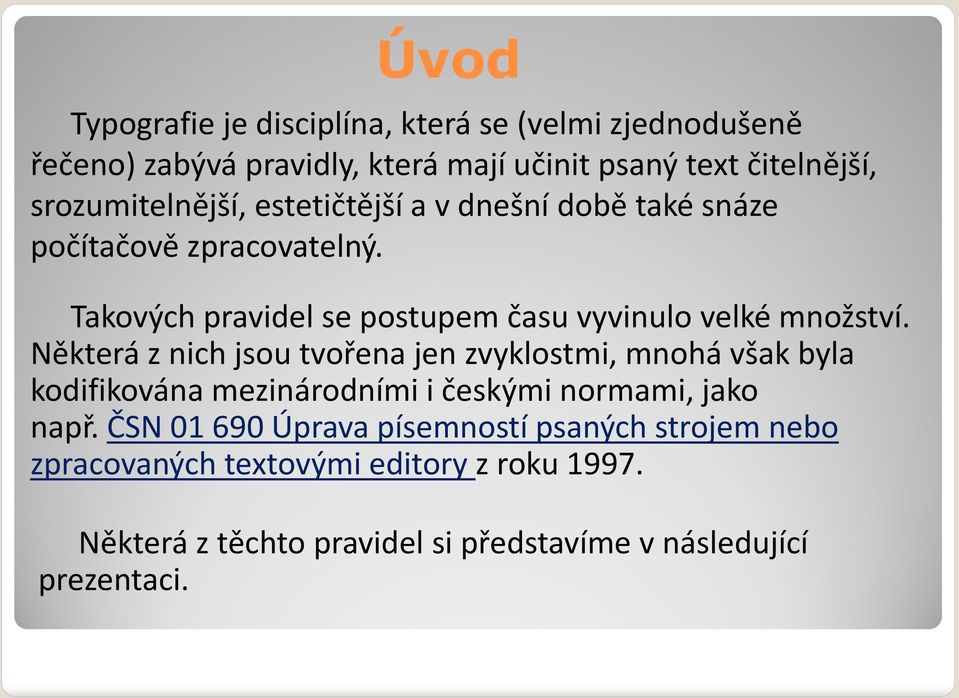 Úvod

Typografie je disciplína, která se (velmi zjednodušeně řečeno) zabývá pravidly, která mají učinit psaný text čitelnější, srozumitelnější, estetičtější a v dnešní době také snáze počítačově zpracovatelný.

Takových pravidel se postupem času vyvinulo velké množství. Některá z nich jsou tvořena jen zvyklostmi, mnohá však byla kodifikována mezinárodními i českými normami, jako např. ČSN 01 690 Úprava písemností psaných strojem nebo zpracovaných textovými editory z roku 1997.

Některá z těchto pravidel si představíme v následující prezentaci.